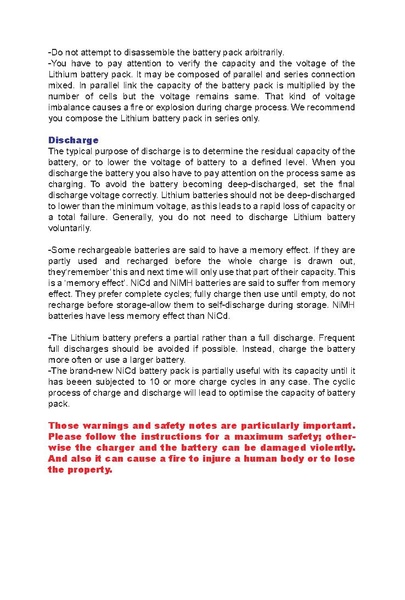 -Do not attempt to disassemble the battery pack arbitrarily.
-You have to pay attention to verify the capacity and the voltage of the Lithium battery pack. It may be composed of parallel and series connection mixed. In parallel link the capacity of the battery pack is multiplied by the number of cells but the voltage remains same. That kind of voltage imbalance causes a fire or explosion during charge process. We recommend you compose the Lithium battery pack in series only.

Discharge
The typical purpose of discharge is to determine the residual capacity of the battery, or to lower the voltage of battery to a defined level. When you discharge the battery you also have to pay attention on the process same as charging. To avoid the battery becoming deep-discharged, set the final discharge voltage correctly. Lithium batteries should not be deep-discharged to lower than the minimum voltage, as this leads to a rapid loss of capacity or a total failure. Generally, you do not need to discharge Lithium battery voluntarily.

-Some rechargeable batteries are said to have a memory effect. If they are partly used and recharged before the whole charge is drawn out, they'remember' this and next time will only use that part of their capacity. This is a 'memory effect'. NiCd and NiMH batteries are said to suffer from memory effect. They prefer complete cycles; fully charge then use until empty, do not recharge before storage-allow them to self-discharge during storage. NiMH batteries have less memory effect than NiCd.

-The Lithium battery prefers a partial rather than a full discharge. Frequent full discharges should be avoided if possible. Instead, charge the battery more often or use a larger battery.
-The brand-new NiCd battery pack is partially useful with its capacity until it has beeen subjected to 10 or more charge cycles in any case. The cyclic process of charge and discharge will lead to optimise the capacity of battery pack.

Those warnings and safety notes are particularly important. Please follow the instructions for a maximum safety; otherwise the charger and the battery can be damaged violently. And also it can cause a fire to injure a human body or to lose the property.